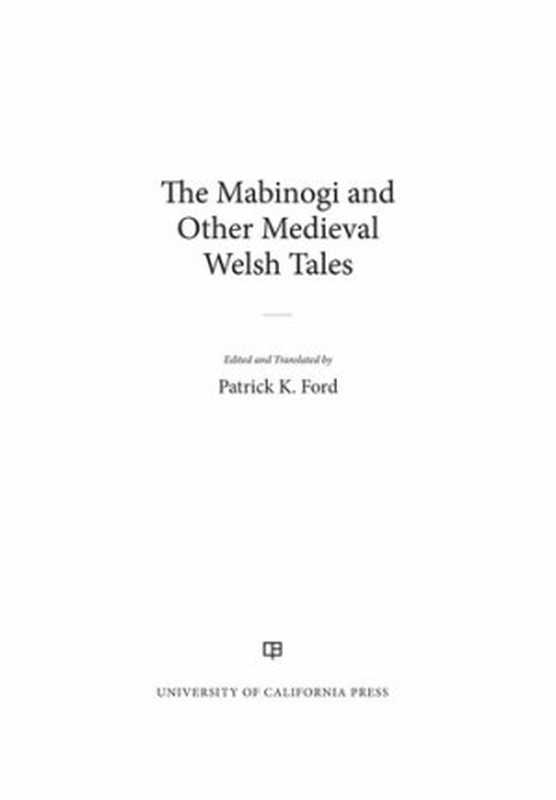 The Mabinogi and Other Medieval Welsh Tales

Edited and Translated by

Patrick K. Ford

UNIVERSITY OF CALIFORNIA PRESS